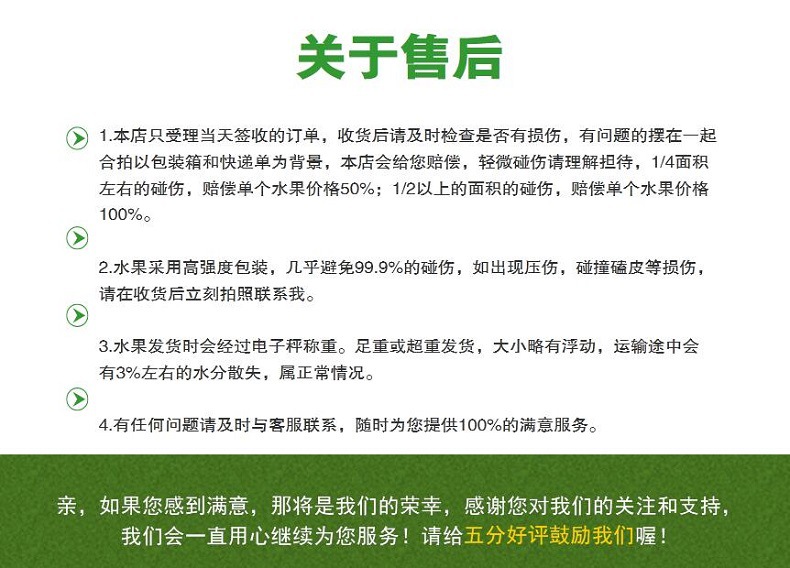 关于售后

1.本店只受理当天签收的订单，收货后请及时检查是否有损伤，有问题的摆在一起合拍以包装箱和快递单为背景，本店会给您赔偿，轻微碰伤请理解担待，1/4面积左右的碰伤，赔偿单个水果价格50%；1/2以上的面积的碰伤，赔偿单个水果价格100%。

2.水果采用高强度包装，几乎避免99.9%的碰伤，如出现压伤，碰撞磕皮等损伤，请在收货后立刻拍照联系我。

3.水果发货时会经过电子秤称重。足重或超重发货，大小略有浮动，运输途中会有3%左右的水分散失，属正常情况。

4.有任何问题请及时与客服联系，随时为您提供100%的满意服务。

亲，如果您感到满意，那将是我们的荣幸，感谢您对我们的关注和支持，我们会一直用心继续为您服务！请给五分好评鼓励我们喔！